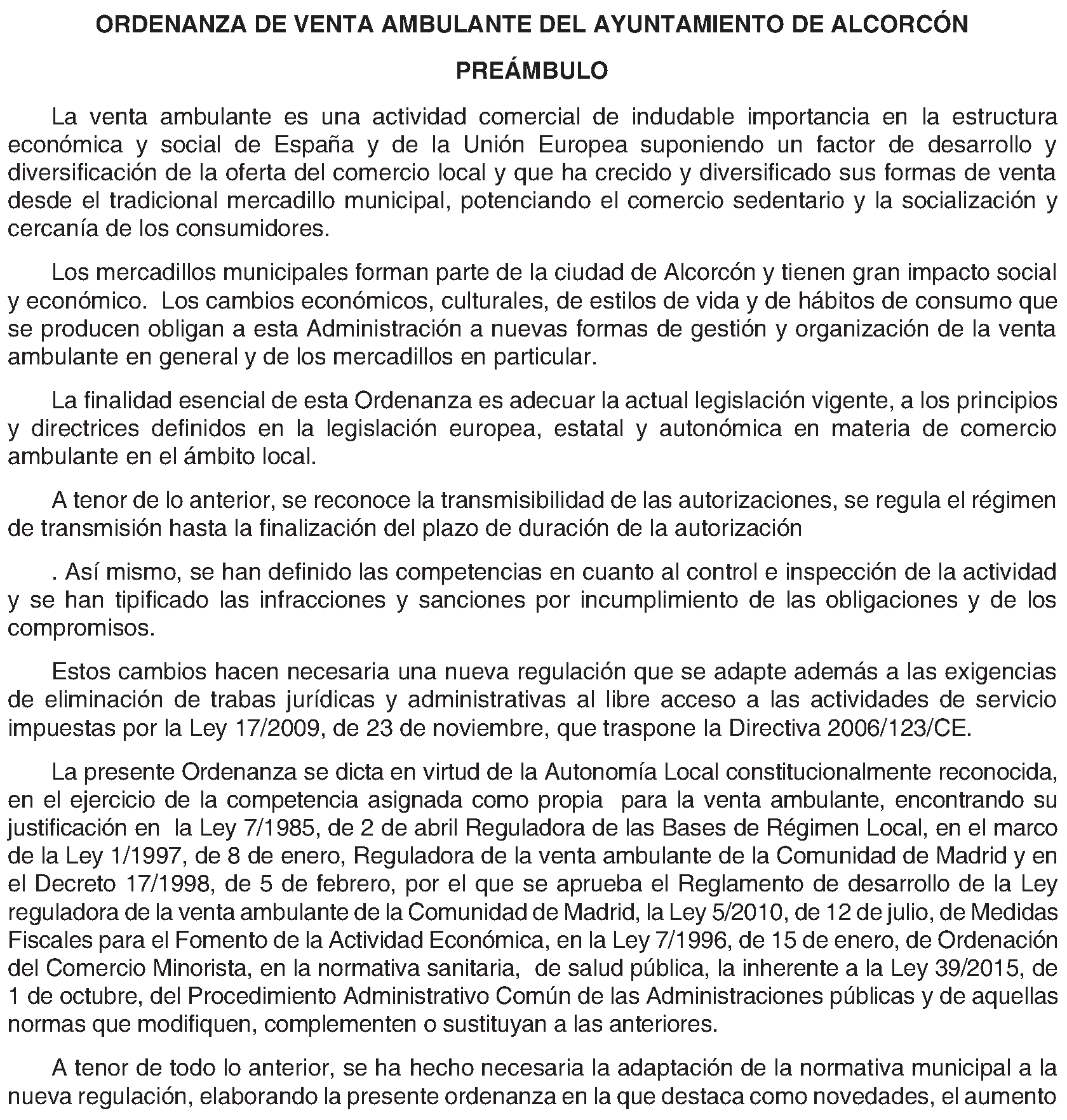 ORDENANZA DE VENTA AMBULANTE DEL AYUNTAMIENTO DE ALCORCÓN

PREÁMBULO

La venta ambulante es una actividad comercial de indudable importancia en la estructura económica y social de España y de la Unión Europea suponiendo un factor de desarrollo y diversificación de la oferta del comercio local y que ha crecido y diversificado sus formas de venta desde el tradicional mercadillo municipal, potenciando el comercio sedentario y la socialización y cercanía de los consumidores.

Los mercadillos municipales forman parte de la ciudad de Alcorcón y tienen gran impacto social y económico. Los cambios económicos, culturales, de estilos de vida y de hábitos de consumo que se producen obligan a esta Administración a nuevas formas de gestión y organización de la venta ambulante en general y de los mercadillos en particular.

La finalidad esencial de esta Ordenanza es adecuar la actual legislación vigente, a los principios y directrices definidos en la legislación europea, estatal y autonómica en materia de comercio ambulante en el ámbito local.

A tenor de lo anterior, se reconoce la transmisibilidad de las autorizaciones, se regula el régimen de transmisión hasta la finalización del plazo de duración de la autorización

. Así mismo, se han definido las competencias en cuanto al control e inspección de la actividad y se han tipificado las infracciones y sanciones por incumplimiento de las obligaciones y de los compromisos.

Estos cambios hacen necesaria una nueva regulación que se adapte además a las exigencias de eliminación de trabas jurídicas y administrativas al libre acceso a las actividades de servicio impuestas por la Ley 17/2009, de 23 de noviembre, que traspone la Directiva 2006/123/CE.

La presente Ordenanza se dicta en virtud de la Autonomía Local constitucionalmente reconocida, en el ejercicio de la competencia asignada como propia para la venta ambulante, encontrando su justificación en la Ley 7/1985, de 2 de abril Reguladora de las Bases de Régimen Local, en el marco de la Ley 1/1997, de 8 de enero, Reguladora de la venta ambulante de la Comunidad de Madrid y en el Decreto 17/1998, de 5 de febrero, por el que se aprueba el Reglamento de desarrollo de la Ley reguladora de la venta ambulante de la Comunidad de Madrid, la Ley 5/2010, de 12 de julio, de Medidas Fiscales para el Fomento de la Actividad Económica, en la Ley 7/1996, de 15 de enero, de Ordenación del Comercio Minorista, en la normativa sanitaria, de salud pública, la inherente a la Ley 39/2015, de 1 de octubre, del Procedimiento Administrativo Común de las Administraciones públicas y de aquellas normas que modifiquen, complementen o sustituyan a las anteriores.

A tenor de todo lo anterior, se ha hecho necesaria la adaptación de la normativa municipal a la nueva regulación, elaborando la presente ordenanza en la que destaca como novedades, el aumento